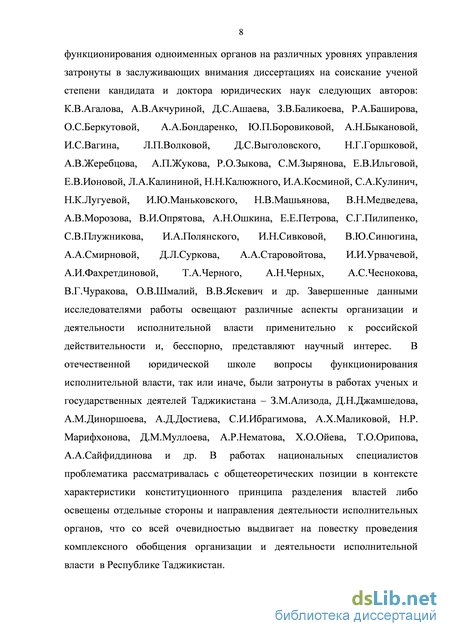 8

функционирования одноименных органов на различных уровнях управления затронуты в заслуживающих внимания диссертациях на соискание ученой степени кандидата и доктора юридических наук следующих авторов: К.В.Агалова, А.В.Акчуриной, Д.С.Ашаева, З.В.Баликоева, Р.А.Баширова, О.С.Беркутовой, А.А.Бондаренко, Ю.П.Боровиковой, А.Н.Быкановой, И.С.Вагина, Л.П.Волковой, Д.С.Выголовского, Н.Г.Горшковой, А.В.Жеребцова, А.П.Жукова, Р.О.Зыкова, С.М.Зырянова, Е.В.Ильговой, Е.В.Ионовой, Л.А.Калининой, Н.Н.Калюжного, И.А.Косминой, С.А.Кулинич, Н.К.Лугуевой, И.Ю.Маньковского, Н.В.Машьянова, В.Н.Медведева, А.В.Морозова, В.И.Опрятова, А.Н.Ошкина, Е.Е.Петрова, С.Г.Пилипенко, С.В.Плужникова, И.А.Полянского, И.Н.Сивковой, В.Ю.Синюгина, А.А.Смирновой, Д.Л.Суркова, А.А.Старовойтова, И.И.Урвачевой, А.И.Фахретдиновой, Т.А.Черного, А.Н.Черных, А.С.Чеснокова, В.Г.Чуракова, О.В.Шмалий, В.В.Яскевич и др. Завершенные данными исследователями работы освещают различные аспекты организации и деятельности исполнительной власти применительно к российской действительности и, бесспорно, представляют научный интерес. В отечественной юридической школе вопросы функционирования исполнительной власти, так или иначе, были затронуты в работах ученых и государственных деятелей Таджикистана – З.М.Ализода, Д.Н.Джамшедова, А.М.Диноршоева, А.Д.Достиева, С.И.Ибрагимова, А.Х.Маликовой, Н.Р. Марифхонова, Д.М.Муллоева, А.Р.Нематова, Х.О.Ойева, Т.О.Орипова, А.А.Сайфиддинова и др. В работах национальных специалистов проблематика рассматривалась с общетеоретических позиции в контексте характеристики конституционного принципа разделения властей либо освещены отдельные стороны и направления деятельности исполнительных органов, что со всей очевидностью выдвигает на повестку проведения комплексного обобщения организации и деятельности исполнительной власти в Республике Таджикистан.

dsLib.net
библиотека диссертаций